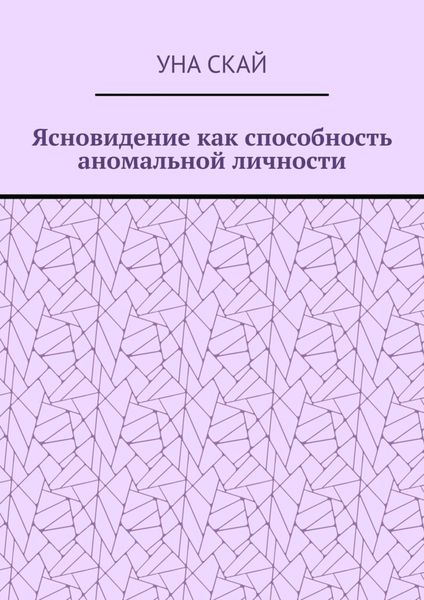 УНА СКАЙ

Ясновидение как способность аномальной личности